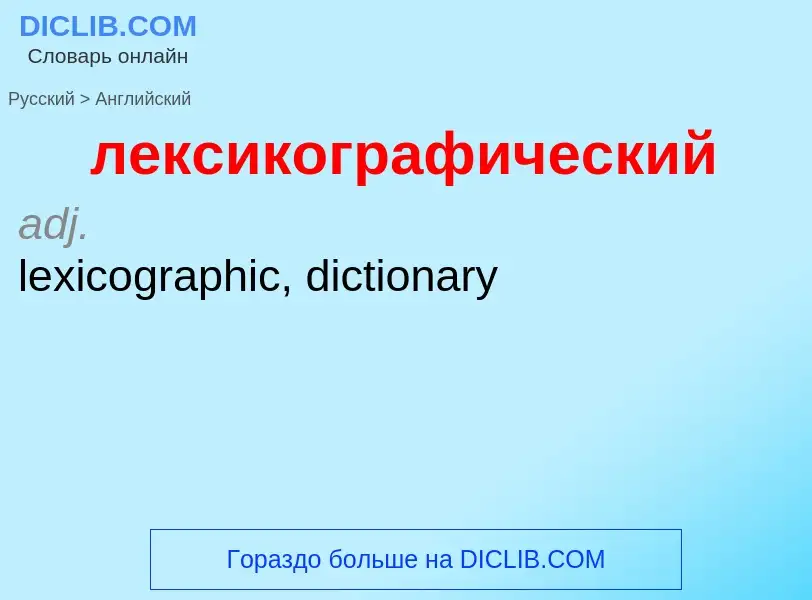 DICLIB.COM
Словарь онлайн

Русский > Английский

лексикографический

adj.

lexicographic, dictionary

Гораздо больше на DICLIB.COM